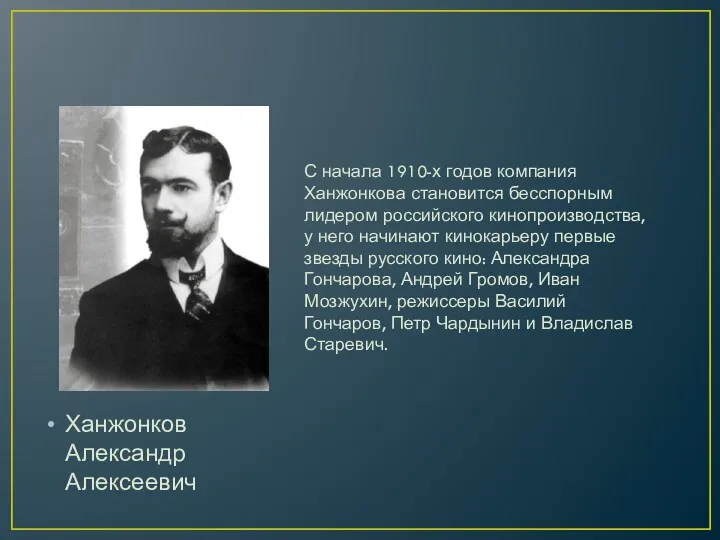 С начала 1910-х годов компания Ханжонкова становится бесспорным лидером российского кинопроизводства, у него начинают кинокарьеру первые звезды русского кино: Александра Гончарова, Андрей Громов, Иван Мозжухин, режиссеры Василий Гончаров, Петр Чардынин и Владислав Старевич.

• Ханжонков Александр Алексеевич